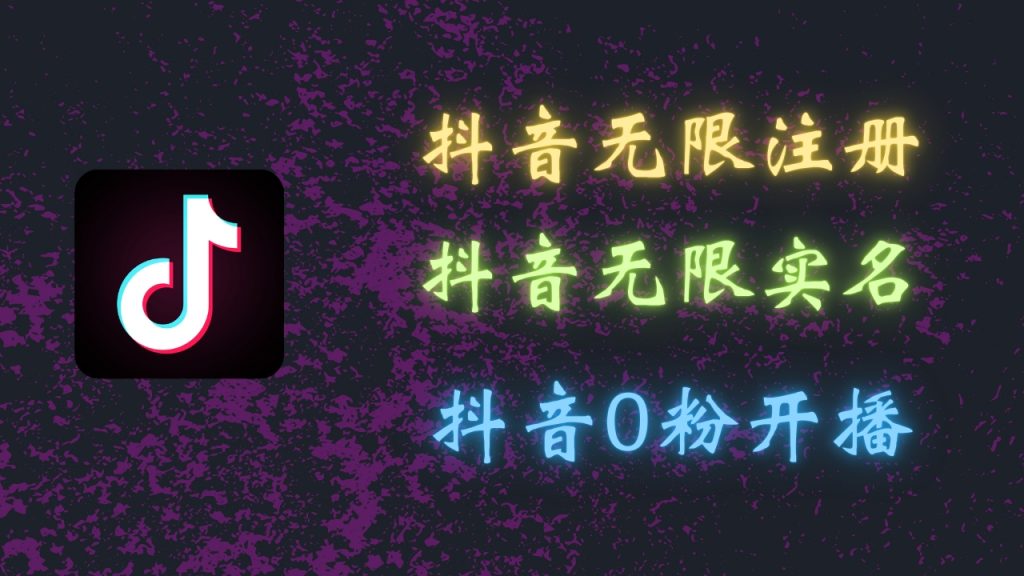 抖音无限注册

抖音无限实名

抖音0粉开播